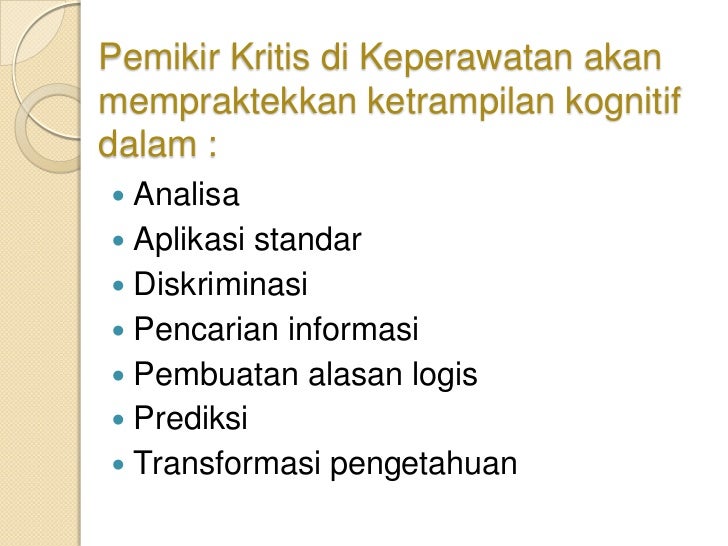 Pemikir Kritis di Keperawatan akan mempraktekkan ketrampilan kognitif dalam :

• Analisa
• Aplikasi standar
• Diskriminasi
• Pencarian informasi
• Pembuatan alasan logis
• Prediksi
• Transformasi pengetahuan